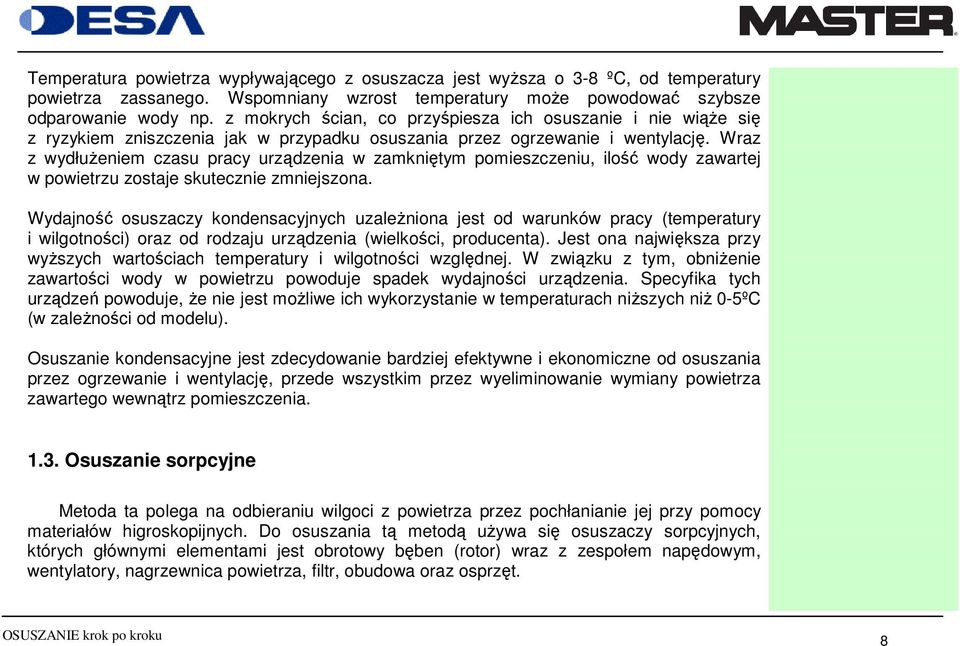 DESA

MASTER

Temperatura powietrza wypływającego z osuszacza jest wyższa o 3-8 ºC, od temperatury powietrza zassanego. Wspomniany wzrost temperatury może powodować szybsze odparowanie wody np. z mokrych ścian, co przyśpiesza ich osuszanie i nie wiąże się z ryzykiem zniszczenia jak w przypadku osuszania przez ogrzewanie i wentylację. Wraz z wydłużeniem czasu pracy urządzenia w zamkniętym pomieszczeniu, ilość wody zawartej w powietrzu zostaje skutecznie zmniejszona.

Wydajność osuszaczy kondensacyjnych uzależniona jest od warunków pracy (temperatury i wilgotności) oraz od rodzaju urządzenia (wielkości, producenta). Jest ona największa przy wyższych wartościach temperatury i wilgotności względnej. W związku z tym, obniżenie zawartości wody w powietrzu powoduje spadek wydajności urządzenia. Specyfika tych urządzeń powoduje, że nie jest możliwe ich wykorzystanie w temperaturach niższych niż 0-5ºC (w zależności od modelu).

Osuszanie kondensacyjne jest zdecydowanie bardziej efektywne i ekonomiczne od osuszania przez ogrzewanie i wentylację, przede wszystkim przez wyeliminowanie wymiany powietrza zawartego wewnątrz pomieszczenia.

1.3. Osuszanie sorpcyjne

Metoda ta polega na odbieraniu wilgoci z powietrza przez pochłanianie jej przy pomocy materiałów higroskopijnych. Do osuszania tą metodą używa się osuszaczy sorpcyjnych, których głównymi elementami jest obrotowy bęben (rotor) wraz z zespołem napędowym, wentylatory, nagrzewnica powietrza, filtr, obudowa oraz osprzęt.

OSUSZANIE krok po kroku

8